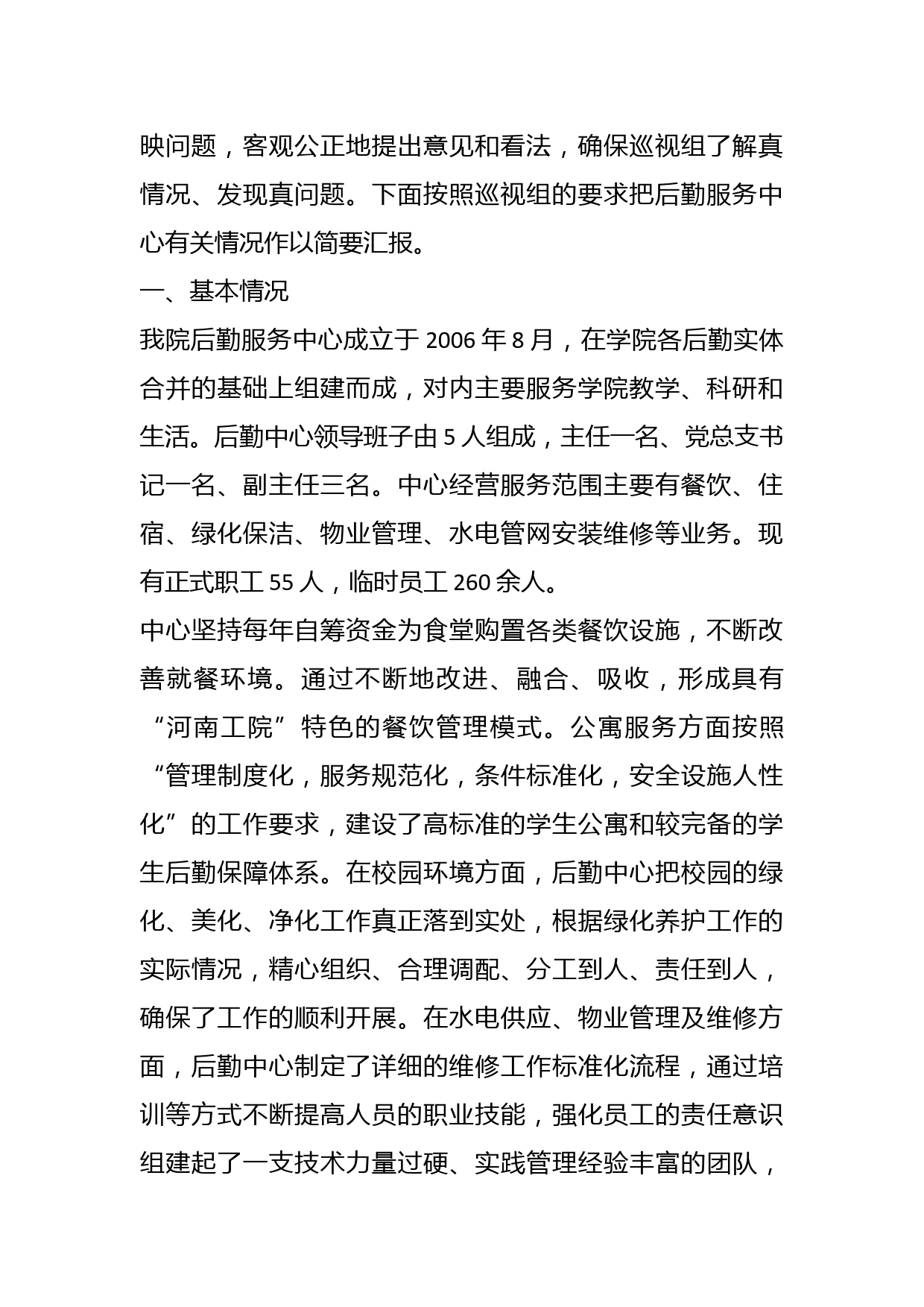 映问题，客观公正地提出意见和看法，确保巡视组了解真情况、发现真问题。下面按照巡视组的要求把后勤服务中心有关情况作以简要汇报。

一、基本情况

我院后勤服务中心成立于 2006 年 8 月，在学院各后勤实体合并的基础上组建而成，对内主要服务学院教学、科研和生活。后勤中心领导班子由 5 人组成，主任一名、党总支书记一名、副主任三名。中心经营服务范围主要有餐饮、住宿、绿化保洁、物业管理、水电管网安装维修等业务。现有正式职工 55 人，临时员工 260 余人。

中心坚持每年自筹资金为食堂购置各类餐饮设施，不断改善就餐环境。通过不断地改进、融合、吸收，形成具有“河南工院”特色的餐饮管理模式。公寓服务方面按照“管理制度化，服务规范化，条件标准化，安全设施人性化”的工作要求，建设了高标准的学生公寓和较完备的学生后勤保障体系。在校园环境方面，后勤中心把校园的绿化、美化、净化工作真正落到实处，根据绿化养护工作的实际情况，精心组织、合理调配、分工到人、责任到人，确保了工作的顺利开展。在水电供应、物业管理及维修方面，后勤中心制定了详细的维修工作标准化流程，通过培训等方式不断提高人员的职业技能，强化员工的责任意识组建起了一支技术力量过硬、实践管理经验丰富的团队，